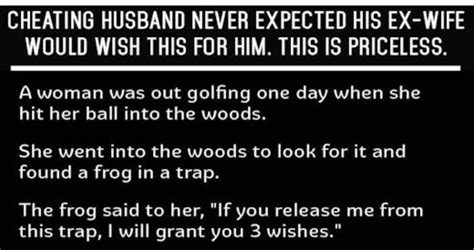 CHEATING HUSBAND NEVER EXPECTED HIS EX-WIFE WOULD WISH THIS FOR HIM. THIS IS PRICELESS.

A woman was out golfing one day when she hit her ball into the woods.

She went into the woods to look for it and found a frog in a trap.

The frog said to her, "If you release me from this trap, I will grant you 3 wishes."